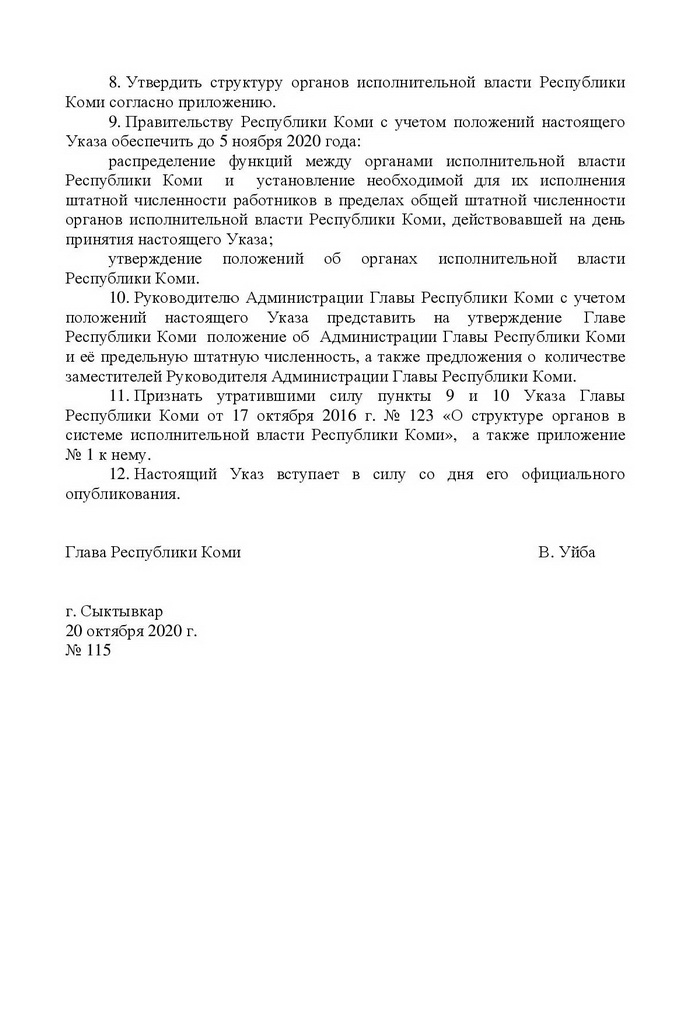 8. Утвердить структуру органов исполнительной власти Республики Коми согласно приложению.

9. Правительству Республики Коми с учетом положений настоящего Указа обеспечить до 5 ноября 2020 года:

распределение функций между органами исполнительной власти Республики Коми и установление необходимой для их исполнения штатной численности работников в пределах общей штатной численности органов исполнительной власти Республики Коми, действовавшей на день принятия настоящего Указа;

утверждение положений об органах исполнительной власти Республики Коми.

10. Руководителю Администрации Главы Республики Коми с учетом положений настоящего Указа представить на утверждение Главе Республики Коми положение об Администрации Главы Республики Коми и её предельную штатную численность, а также предложения о количестве заместителей Руководителя Администрации Главы Республики Коми.

11. Признать утратившими силу пункты 9 и 10 Указа Главы Республики Коми от 17 октября 2016 г. № 123 «О структуре органов в системе исполнительной власти Республики Коми», а также приложение № 1 к нему.

12. Настоящий Указ вступает в силу со дня его официального опубликования.

Глава Республики Коми В. Уйба

г. Сыктывкар
20 октября 2020 г.
№ 115